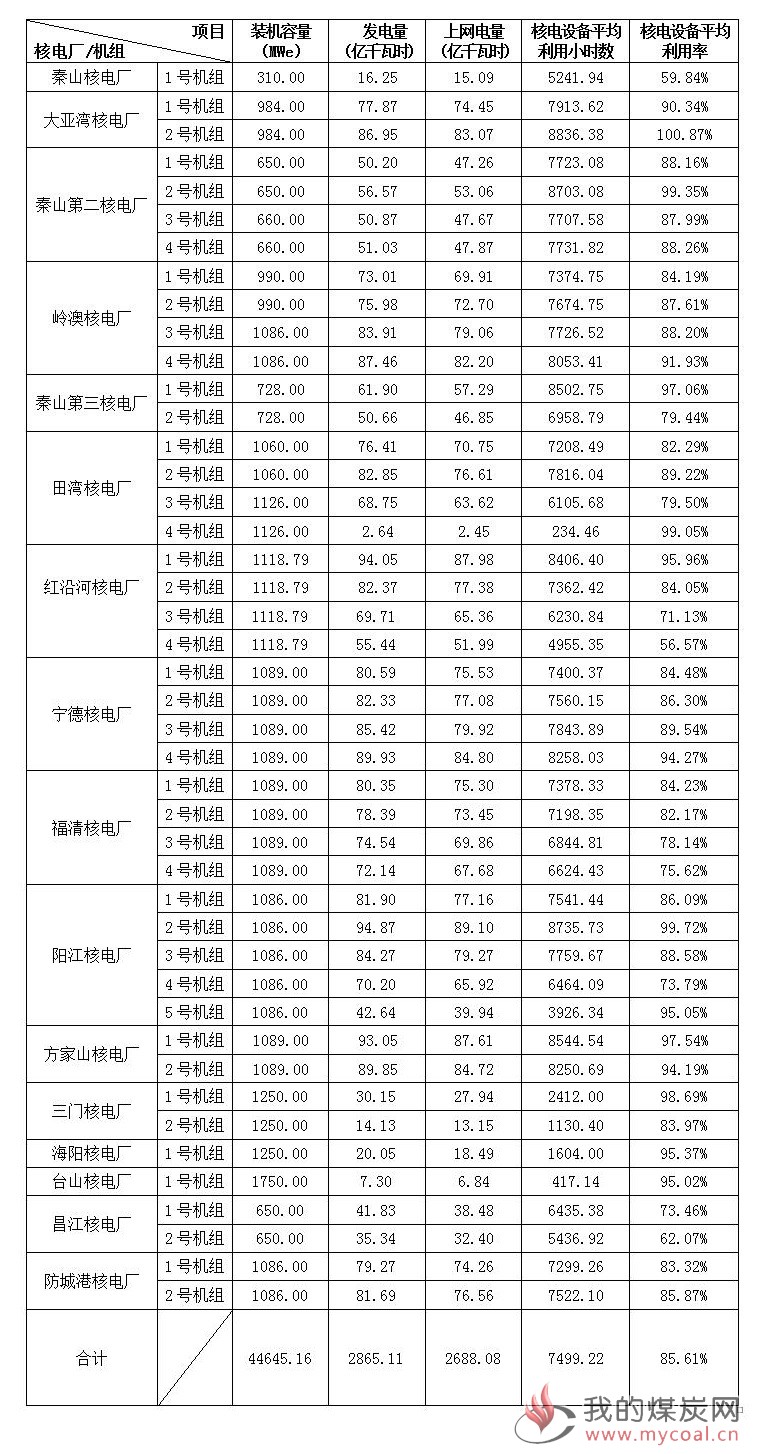 | 项目 核电厂/机组 | | 装机容量 (MWe) | 发电量 (亿千瓦时) | 上网电量 (亿千瓦时) | 核电设备平均利用小时数 | 核电设备平均利用率 |
|---|---|---|---|---|---|---|
| 秦山核电厂 | 1号机组 | 310.00 | 16.25 | 15.09 | 5241.94 | 59.84% |
| 大亚湾核电厂 | 1号机组 | 984.00 | 77.87 | 74.45 | 7913.62 | 90.34% |
| | 2号机组 | 984.00 | 86.95 | 83.07 | 8836.38 | 100.87% |
| 秦山第二核电厂 | 1号机组 | 650.00 | 50.20 | 47.26 | 7723.08 | 88.16% |
| | 2号机组 | 650.00 | 56.57 | 53.06 | 8703.08 | 99.35% |
| | 3号机组 | 660.00 | 50.87 | 47.67 | 7707.58 | 87.99% |
| | 4号机组 | 660.00 | 51.03 | 47.87 | 7731.82 | 88.26% |
| 岭澳核电厂 | 1号机组 | 990.00 | 73.01 | 69.91 | 7374.75 | 84.19% |
| | 2号机组 | 990.00 | 75.98 | 72.70 | 7674.75 | 87.61% |
| | 3号机组 | 1086.00 | 83.91 | 79.06 | 7726.52 | 88.20% |
| | 4号机组 | 1086.00 | 87.46 | 82.20 | 8053.41 | 91.93% |
| 秦山第三核电厂 | 1号机组 | 728.00 | 61.90 | 57.29 | 8502.75 | 97.06% |
| | 2号机组 | 728.00 | 50.66 | 46.85 | 6958.79 | 79.44% |
| 田湾核电厂 | 1号机组 | 1060.00 | 76.41 | 70.75 | 7208.49 | 82.29% |
| | 2号机组 | 1060.00 | 82.85 | 76.61 | 7816.04 | 89.22% |
| | 3号机组 | 1126.00 | 68.75 | 63.62 | 6105.68 | 79.50% |
| | 4号机组 | 1126.00 | 2.64 | 2.45 | 234.46 | 99.05% |
| 红沿河核电厂 | 1号机组 | 1118.79 | 94.05 | 87.98 | 8406.40 | 95.96% |
| | 2号机组 | 1118.79 | 82.37 | 77.38 | 7362.42 | 84.05% |
| | 3号机组 | 1118.79 | 69.71 | 65.36 | 6230.84 | 71.13% |
| | 4号机组 | 1118.79 | 55.44 | 51.99 | 4955.35 | 56.57% |
| 宁德核电厂 | 1号机组 | 1089.00 | 80.59 | 75.53 | 7400.37 | 84.48% |
| | 2号机组 | 1089.00 | 82.33 | 77.08 | 7560.15 | 86.30% |
| | 3号机组 | 1089.00 | 85.42 | 79.92 | 7843.89 | 89.54% |
| | 4号机组 | 1089.00 | 89.93 | 84.80 | 8258.03 | 94.27% |
| 福清核电厂 | 1号机组 | 1089.00 | 80.35 | 75.30 | 7378.33 | 84.23% |
| | 2号机组 | 1089.00 | 78.39 | 73.45 | 7198.35 | 82.17% |
| | 3号机组 | 1089.00 | 74.54 | 69.86 | 6844.81 | 78.14% |
| | 4号机组 | 1089.00 | 72.14 | 67.68 | 6624.43 | 75.62% |
| 阳江核电厂 | 1号机组 | 1086.00 | 81.90 | 77.16 | 7541.44 | 86.09% |
| | 2号机组 | 1086.00 | 94.87 | 89.10 | 8735.73 | 99.72% |
| | 3号机组 | 1086.00 | 84.27 | 79.27 | 7759.67 | 88.58% |
| | 4号机组 | 1086.00 | 70.20 | 65.92 | 6464.09 | 73.79% |
| | 5号机组 | 1086.00 | 42.64 | 39.94 | 3926.34 | 95.05% |
| 方家山核电厂 | 1号机组 | 1089.00 | 93.05 | 87.61 | 8544.54 | 97.54% |
| | 2号机组 | 1089.00 | 89.85 | 84.72 | 8250.69 | 94.19% |
| 三门核电厂 | 1号机组 | 1250.00 | 30.15 | 27.94 | 2412.00 | 98.69% |
| | 2号机组 | 1250.00 | 14.13 | 13.15 | 1130.40 | 83.97% |
| 海阳核电厂 | 1号机组 | 1250.00 | 20.05 | 18.49 | 1604.00 | 95.37% |
| 台山核电厂 | 1号机组 | 1750.00 | 7.30 | 6.84 | 417.14 | 95.02% |
| 昌江核电厂 | 1号机组 | 650.00 | 41.83 | 38.48 | 6435.38 | 73.46% |
| | 2号机组 | 650.00 | 35.34 | 32.40 | 5436.92 | 62.07% |
| 防城港核电厂 | 1号机组 | 1086.00 | 79.27 | 74.26 | 7299.26 | 83.32% |
| | 2号机组 | 1086.00 | 81.69 | 76.56 | 7522.10 | 85.87% |
| 合计 | | 44645.16 | 2865.11 | 2688.08 | 7499.22 | 85.61% |

我的煤炭网
www.mycoal.cn